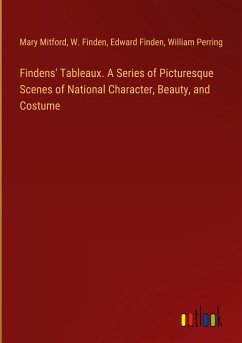 Mary Mitford, W. Finden, Edward Finden, William Perring

Findens' Tableaux. A Series of Picturesque Scenes of National Character, Beauty, and Costume

outlook